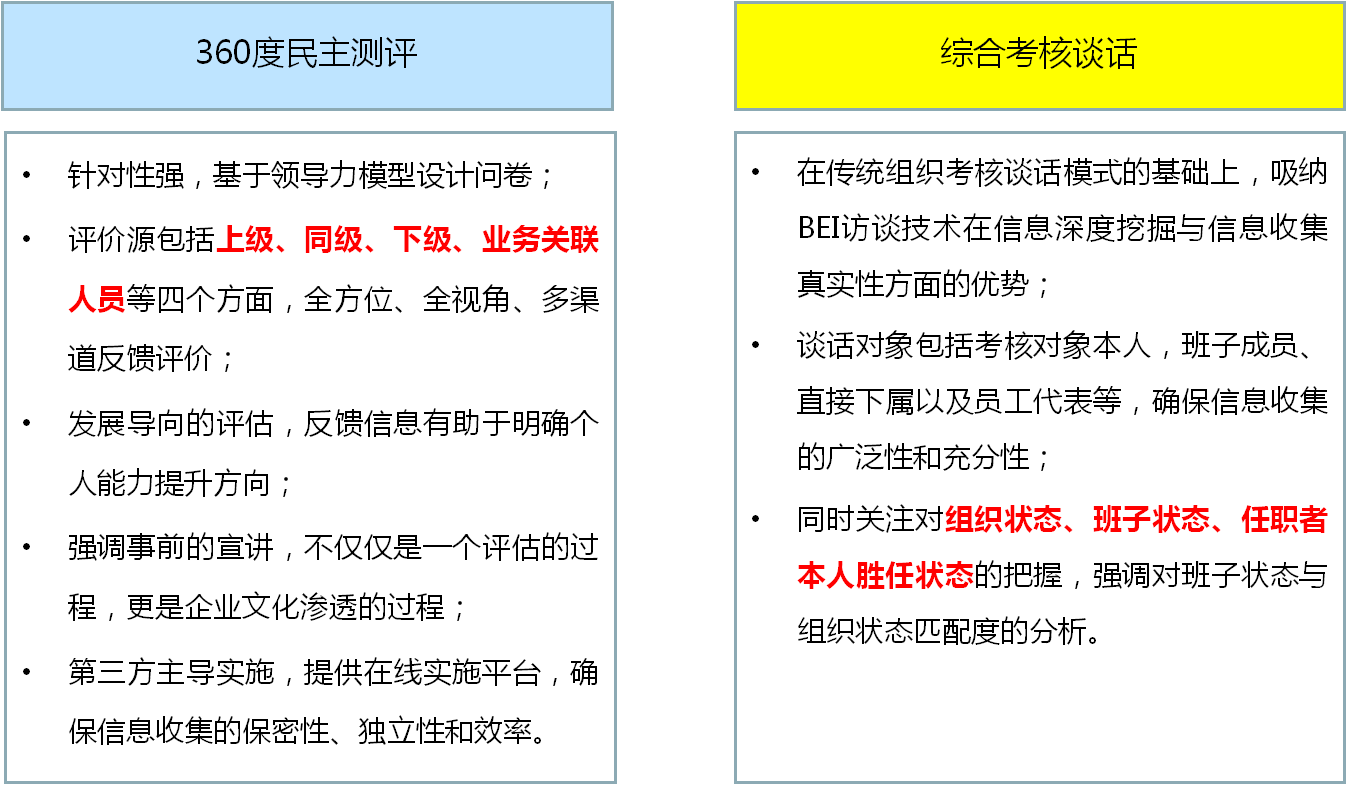 360度民主测评

• 针对性强，基于领导力模型设计问卷；
• 评价源包括上级、同级、下级、业务关联人员等四个方面，全方位、全视角、多渠道反馈评价；
• 发展导向的评估，反馈信息有助于明确个人能力提升方向；
• 强调事前的宣讲，不仅仅是一个评估的过程，更是企业文化渗透的过程；
• 第三方主导实施，提供在线实施平台，确保信息收集的保密性、独立性和效率。

综合考核谈话

• 在传统组织考核谈话模式的基础上，吸纳BEI访谈技术在信息深度挖掘与信息收集真实性方面的优势；
• 谈话对象包括考核对象本人，班子成员、直接下属以及员工代表等，确保信息收集的广泛性和充分性；
• 同时关注对组织状态、班子状态、任职者本人胜任状态的把握，强调对班子状态与组织状态匹配度的分析。